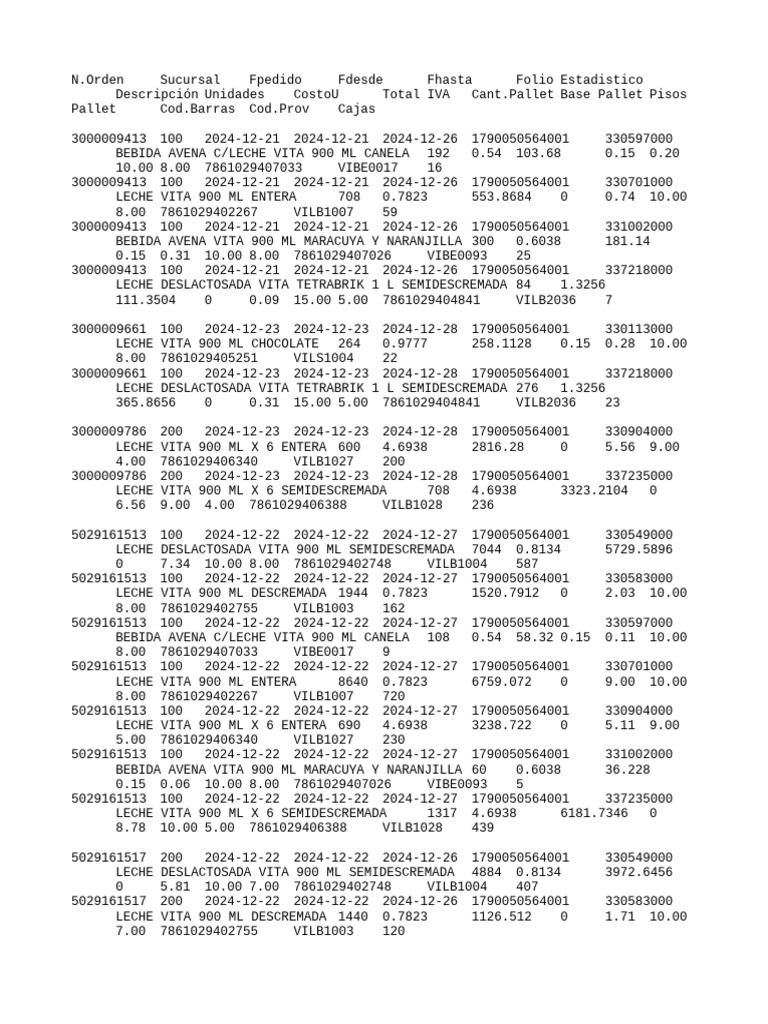 N.Orden Sucursal Fpedido Fdesde Fhasta Folio Estadistico Descripción Unidades CostoU Total IVA Cant.Pallet Base Pallet Pisos Pallet Cod.Barras Cod.Prov Cajas

3000009413 100 2024-12-21 2024-12-21 2024-12-26 1790050564001 330597000 BEBIDA AVENA C/LECHE VITA 900 ML CANELA 192 0.54 103.68 0.15 0.20 10.00 8.00 7861029407033 VIBE0017 16
3000009413 100 2024-12-21 2024-12-21 2024-12-26 1790050564001 330701000 LECHE VITA 900 ML ENTERA 708 0.7823 553.8684 0 0.74 10.00 8.00 7861029402267 VILB1007 59
3000009413 100 2024-12-21 2024-12-21 2024-12-26 1790050564001 331002000 BEBIDA AVENA VITA 900 ML MARACUYA Y NARANJILLA 300 0.6038 181.14 0.15 0.31 10.00 8.00 7861029407026 VIBE0093 25
3000009413 100 2024-12-21 2024-12-21 2024-12-26 1790050564001 337218000 LECHE DESLACTOSADA VITA TETRABRIK 1 L SEMIDESCREMADA 84 1.3256 111.3504 0 0.09 15.00 5.00 7861029404841 VILB2036 7

3000009661 100 2024-12-23 2024-12-23 2024-12-28 1790050564001 330113000 LECHE VITA 900 ML CHOCOLATE 264 0.9777 258.1128 0.15 0.28 10.00 8.00 7861029405251 VILS1004 22
3000009661 100 2024-12-23 2024-12-23 2024-12-28 1790050564001 337218000 LECHE DESLACTOSADA VITA TETRABRIK 1 L SEMIDESCREMADA 276 1.3256 365.8656 0 0.31 15.00 5.00 7861029404841 VILB2036 23

3000009786 200 2024-12-23 2024-12-23 2024-12-28 1790050564001 330904000 LECHE VITA 900 ML X 6 ENTERA 600 4.6938 2816.28 0 5.56 9.00 4.00 7861029406340 VILB1027 200
3000009786 200 2024-12-23 2024-12-23 2024-12-28 1790050564001 337235000 LECHE VITA 900 ML X 6 SEMIDESCREMADA 708 4.6938 3323.2104 0 6.56 9.00 4.00 7861029406388 VILB1028 236

5029161513 100 2024-12-22 2024-12-22 2024-12-27 1790050564001 330549000 LECHE DESLACTOSADA VITA 900 ML SEMIDESCREMADA 7044 0.8134 5729.5896 0 7.34 10.00 8.00 7861029402748 VILB1004 587
5029161513 100 2024-12-22 2024-12-22 2024-12-27 1790050564001 330583000 LECHE VITA 900 ML DESCREMADA 1944 0.7823 1520.7912 0 2.03 10.00 8.00 7861029402755 VILB1003 162
5029161513 100 2024-12-22 2024-12-22 2024-12-27 1790050564001 330597000 BEBIDA AVENA C/LECHE VITA 900 ML CANELA 108 0.54 58.32 0.15 0.11 10.00 8.00 7861029407033 VIBE0017 9
5029161513 100 2024-12-22 2024-12-22 2024-12-27 1790050564001 330701000 LECHE VITA 900 ML ENTERA 8640 0.7823 6759.072 0 9.00 10.00 8.00 7861029402267 VILB1007 720
5029161513 100 2024-12-22 2024-12-22 2024-12-27 1790050564001 330904000 LECHE VITA 900 ML X 6 ENTERA 690 4.6938 3238.722 0 5.11 9.00 5.00 7861029406340 VILB1027 230
5029161513 100 2024-12-22 2024-12-22 2024-12-27 1790050564001 331002000 BEBIDA AVENA VITA 900 ML MARACUYA Y NARANJILLA 60 0.6038 36.228 0.15 0.06 10.00 8.00 7861029407026 VIBE0093 5
5029161513 100 2024-12-22 2024-12-22 2024-12-27 1790050564001 337235000 LECHE VITA 900 ML X 6 SEMIDESCREMADA 1317 4.6938 6181.7346 0 8.78 10.00 5.00 7861029406388 VILB1028 439

5029161517 200 2024-12-22 2024-12-22 2024-12-26 1790050564001 330549000 LECHE DESLACTOSADA VITA 900 ML SEMIDESCREMADA 4884 0.8134 3972.6456 0 5.81 10.00 7.00 7861029402748 VILB1004 407
5029161517 200 2024-12-22 2024-12-22 2024-12-26 1790050564001 330583000 LECHE VITA 900 ML DESCREMADA 1440 0.7823 1126.512 0 1.71 10.00 7.00 7861029402755 VILB1003 120